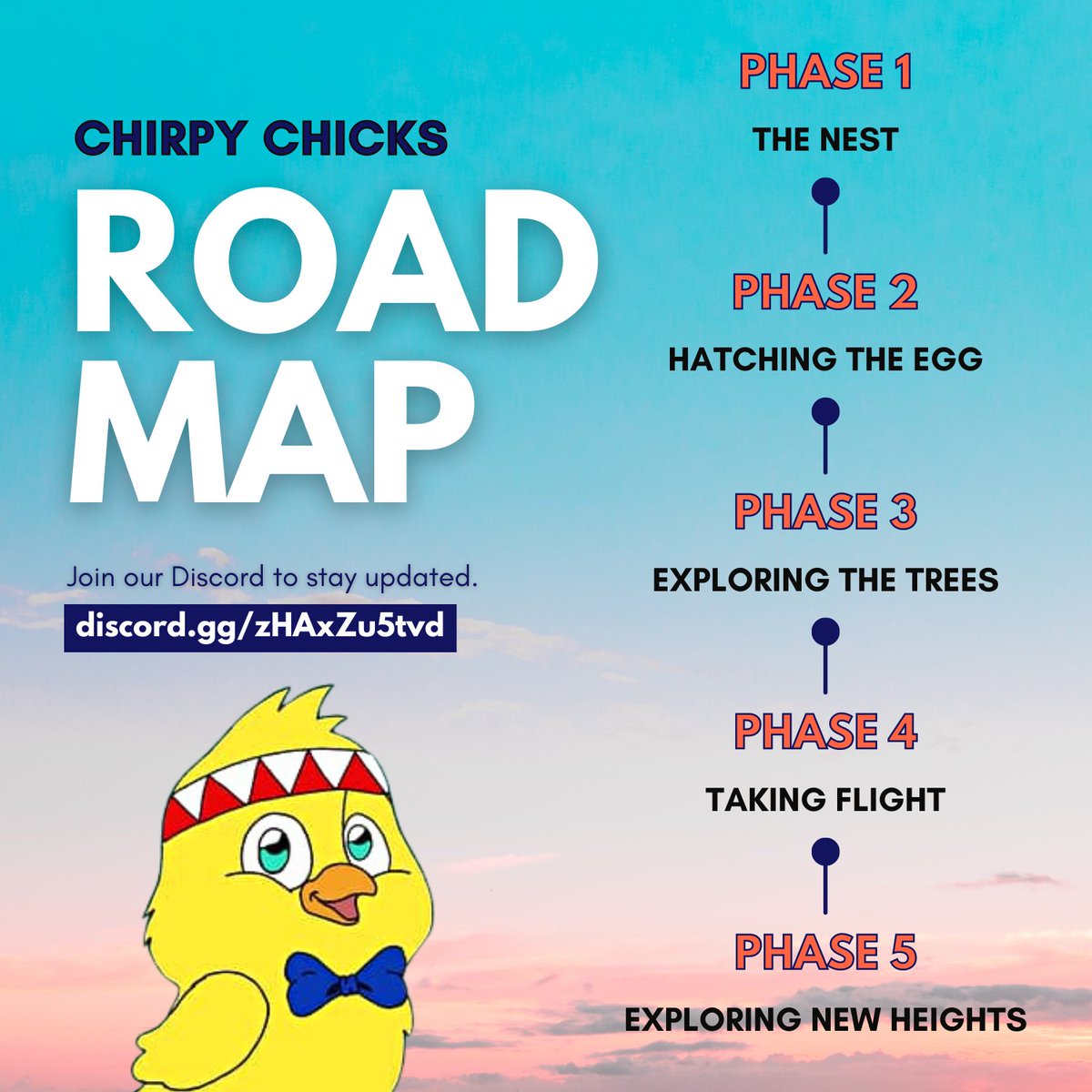 CHIRPY CHICKS

ROAD MAP

Join our Discord to stay updated.

discord.gg/zHAxZu5tvd

PHASE 1

THE NEST

PHASE 2

HATCHING THE EGG

PHASE 3

EXPLORING THE TREES

PHASE 4

TAKING FLIGHT

PHASE 5

EXPLORING NEW HEIGHTS